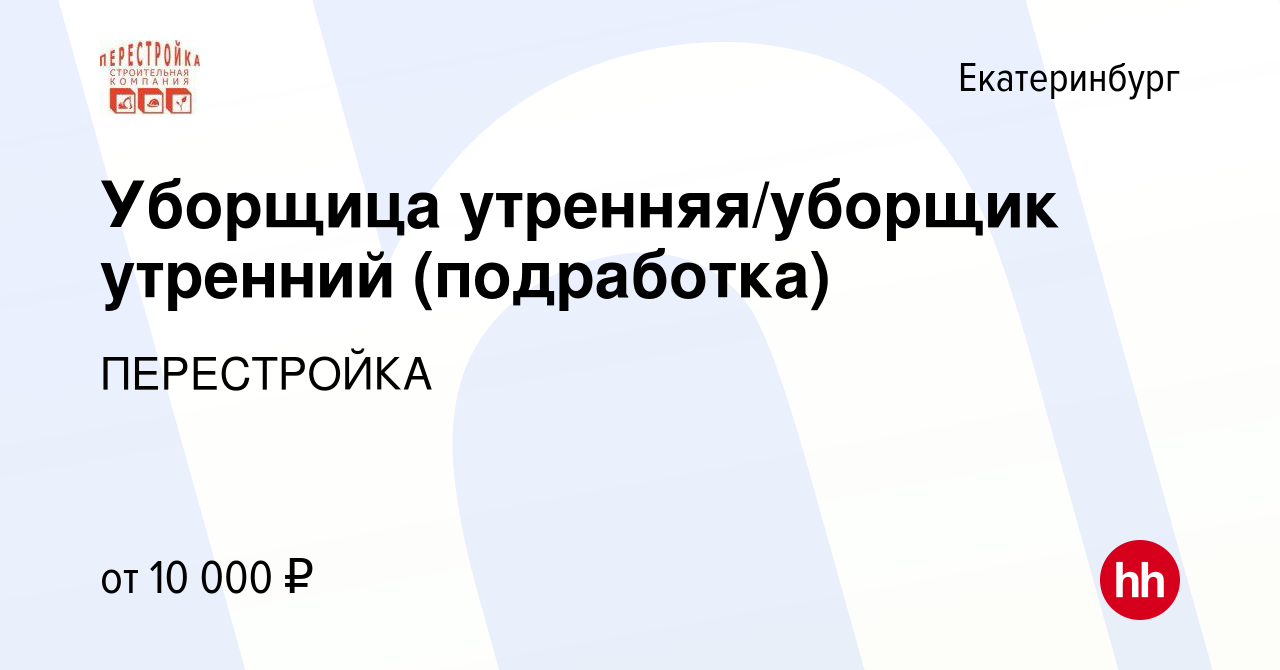 ПЕРЕСТРОЙКА
СТРОИТЕЛЬНАЯ
КОМПАНИЯ

Екатеринбург

Уборщица утренняя/уборщик утренний (подработка)

ПЕРЕСТРОЙКА

от 10 000 ₽

hh